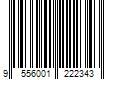 9 556001 222343